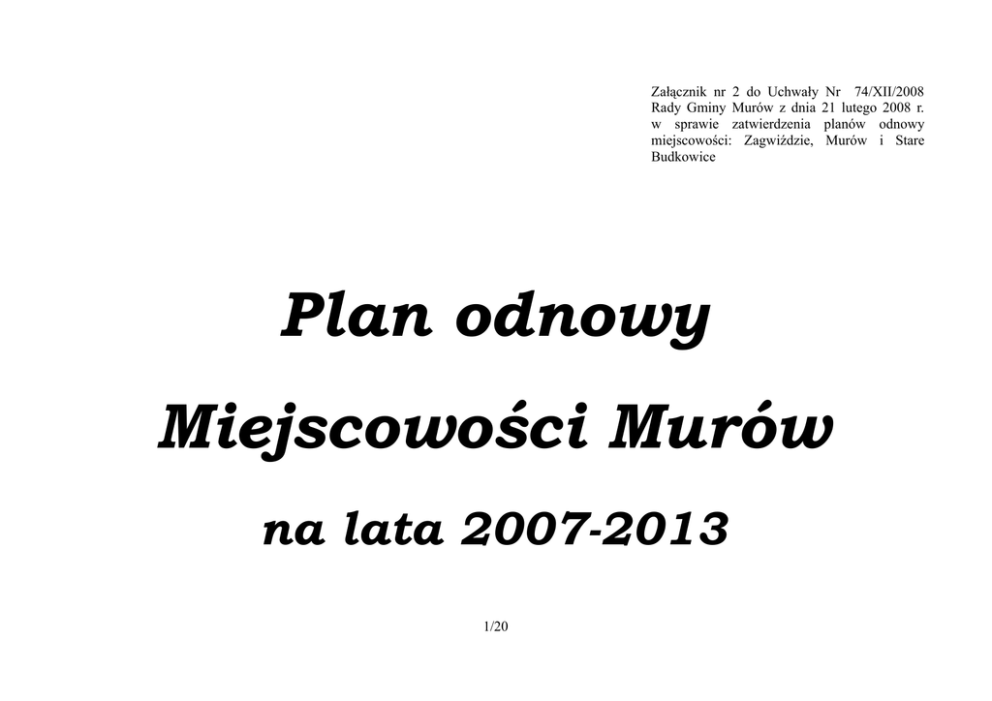 Załącznik nr 2 do Uchwały Nr 74/XII/2008 Rady Gminy Murów z dnia 21 lutego 2008 r. w sprawie zatwierdzenia planów odnowy miejscowości: Zagwiździe, Murów i Stare Budkowice

Plan odnowy

Miejscowości Murów

na lata 2007-2013

1/20